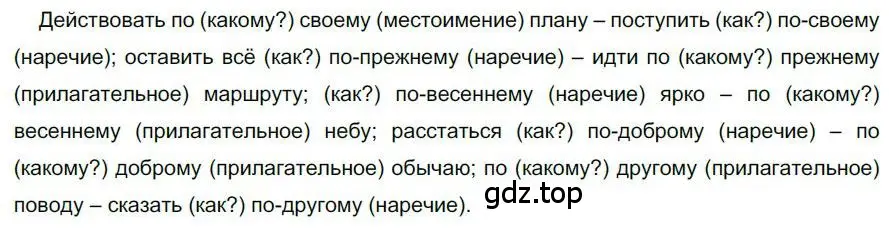 Действовать по (какому?) своему (местоимение) плану – поступить (как?) по-своему (наречие); оставить всё (как?) по-прежнему (наречие) – идти по (какому?) прежнему (прилагательное) маршруту; (как?) по-весеннему (наречие) ярко – по (какому?) весеннему (прилагательное) небу; расстаться (как?) по-доброму (наречие) – по (какому?) доброму (прилагательное) обычаю; по (какому?) другому (прилагательное) поводу – сказать (как?) по-другому (наречие).

gdz.top